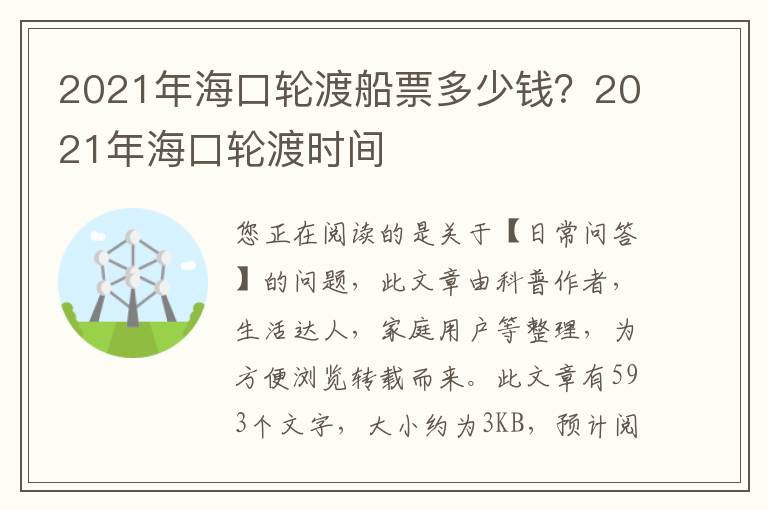 2021年海口轮渡船票多少钱？2021年海口轮渡时间

您正在阅读的是关于【日常问答】的问题，此文章由科普作者，生活达人，家庭用户等整理，为方便浏览转载而来。此文章有593个文字，大小约为3KB，预计阅